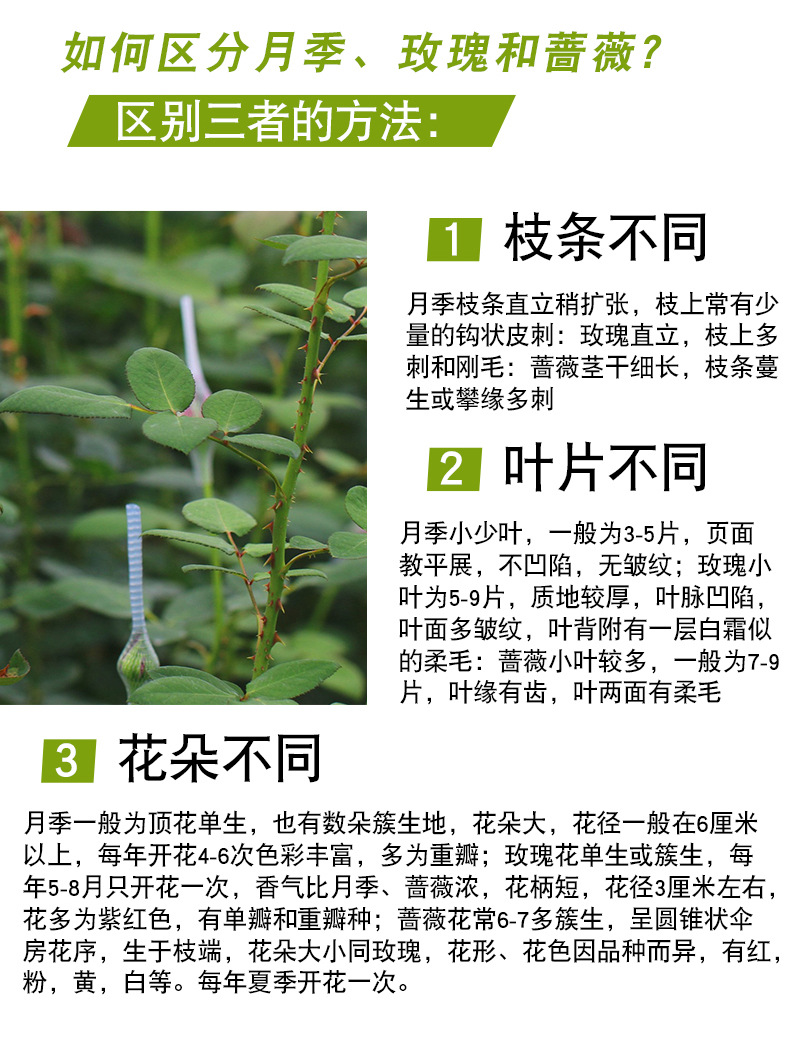 如何区分月季、玫瑰和蔷薇?

区别三者的方法:

1 枝条不同

月季枝条直立稍扩张，枝上常有少量的钩状皮刺：玫瑰直立，枝上多刺和刚毛：蔷薇茎干细长，枝条蔓生或攀缘多刺

2 叶片不同

月季小少叶，一般为3-5片，页面教平展，不凹陷，无皱纹；玫瑰小叶为5-9片，质地较厚，叶脉凹陷，叶面多皱纹，叶背附有一层白霜似的柔毛：蔷薇小叶较多，一般为7-9片，叶缘有齿，叶两面有柔毛

3 花朵不同

月季一般为顶花单生，也有数朵簇生地，花朵大，花径一般在6厘米以上，每年开花4-6次色彩丰富，多为重瓣；玫瑰花单生或簇生，每年5-8月只开花一次，香气比月季、蔷薇浓，花柄短，花径3厘米左右，花多为紫红色，有单瓣和重瓣种；蔷薇花常6-7多簇生，呈圆锥状伞房花序，生于枝端，花朵大小同玫瑰，花形、花色因品种而异，有红，粉，黄，白等。每年夏季开花一次。